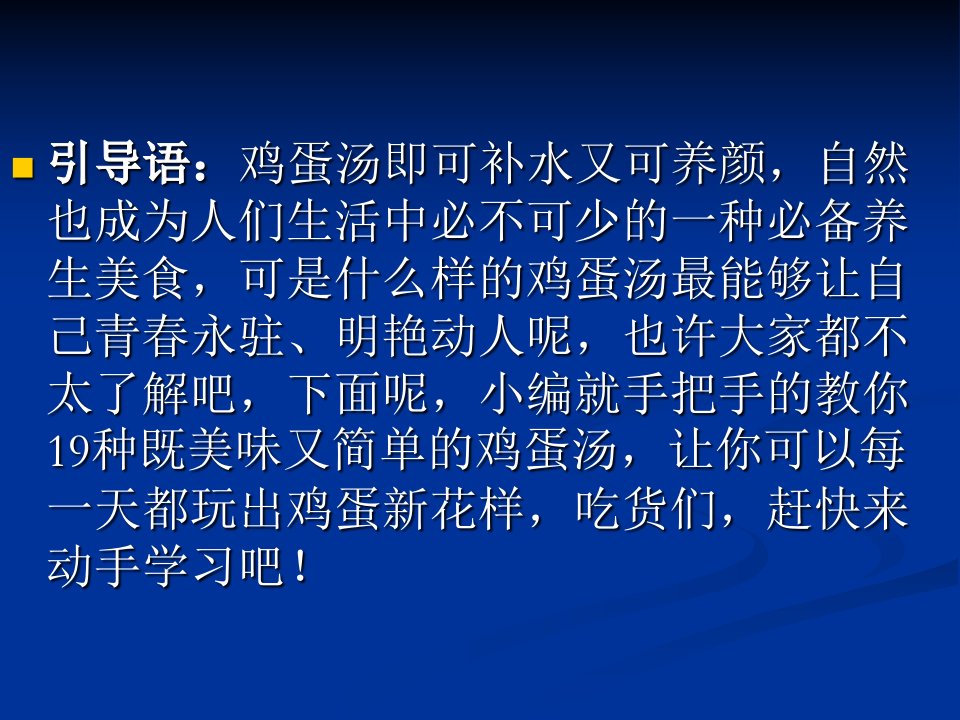 引导语：鸡蛋汤即可补水又可养颜，自然也成为人们生活中必不可少的一种必备养生美食，可是什么样的鸡蛋汤最能够让自己青春永驻、明艳动人呢，也许大家都不太了解吧，下面呢，小编就手把手的教你19种既美味又简单的鸡蛋汤，让你可以每一天都玩出鸡蛋新花样，吃货们，赶快来动手学习吧！